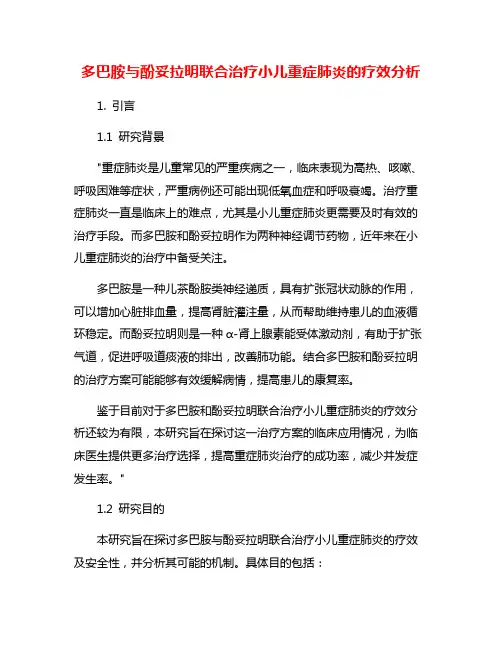 多巴胺与酚妥拉明联合治疗小儿重症肺炎的疗效分析

1. 引言

1.1 研究背景

"重症肺炎是儿童常见的严重疾病之一，临床表现为高热、咳嗽、呼吸困难等症状，严重病例还可能出现低氧血症和呼吸衰竭。治疗重症肺炎一直是临床上的难点，尤其是小儿重症肺炎更需要及时有效的治疗手段。而多巴胺和酚妥拉明作为两种神经调节药物，近年来在小儿重症肺炎的治疗中备受关注。

多巴胺是一种儿茶酚胺类神经递质，具有扩张冠状动脉的作用，可以增加心脏排血量，提高肾脏灌注量，从而帮助维持患儿的血液循环稳定。而酚妥拉明则是一种 α-肾上腺素能受体激动剂，有助于扩张气道，促进呼吸道痰液的排出，改善肺功能。结合多巴胺和酚妥拉明的治疗方案可能能够有效缓解病情，提高患儿的康复率。

鉴于目前对于多巴胺和酚妥拉明联合治疗小儿重症肺炎的疗效分析还较为有限，本研究旨在探讨这一治疗方案的临床应用情况，为临床医生提供更多治疗选择，提高重症肺炎治疗的成功率，减少并发症发生率。"

1.2 研究目的

本研究旨在探讨多巴胺与酚妥拉明联合治疗小儿重症肺炎的疗效及安全性，并分析其可能的机制。具体目的包括：